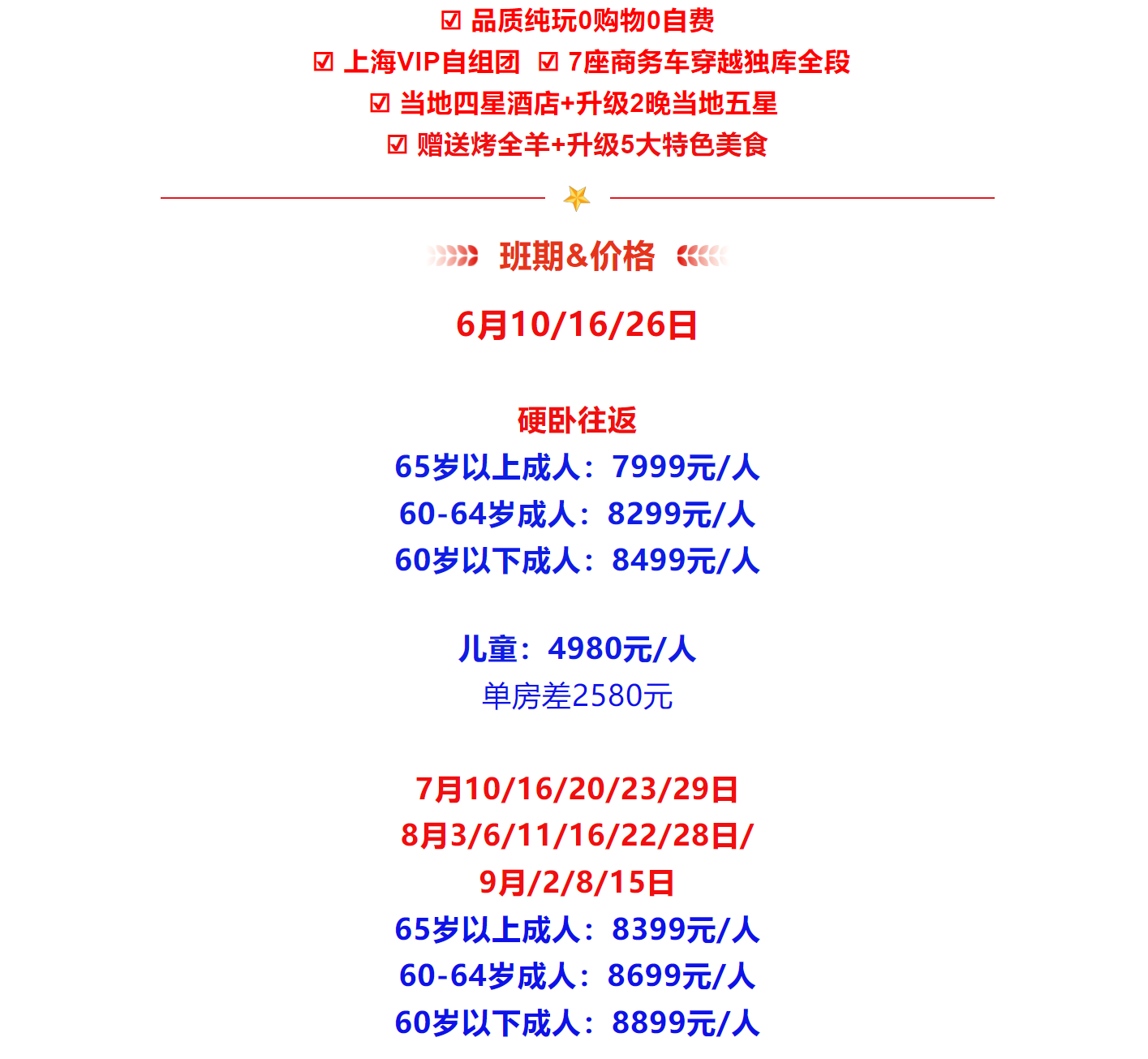 ☑ 品质纯玩0购物0自费
☑ 上海VIP自组团 ☑ 7座商务车穿越独库全段
☑ 当地四星酒店+升级2晚当地五星
☑ 赠送烤全羊+升级5大特色美食

班期&价格

6月10/16/26日

硬卧往返
65岁以上成人：7999元/人
60-64岁成人：8299元/人
60岁以下成人：8499元/人

儿童：4980元/人
单房差2580元

7月10/16/20/23/29日
8月3/6/11/16/22/28日/
9月/2/8/15日
65岁以上成人：8399元/人
60-64岁成人：8699元/人
60岁以下成人：8899元/人